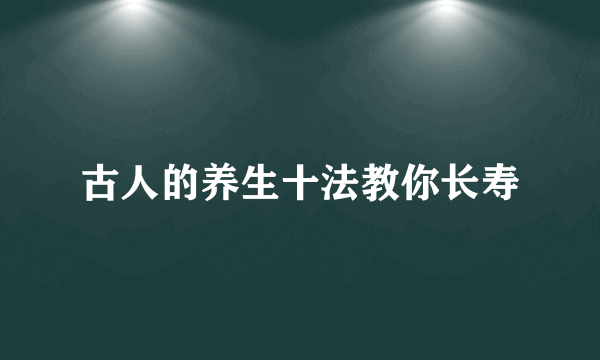 古人的养生十法教你长寿